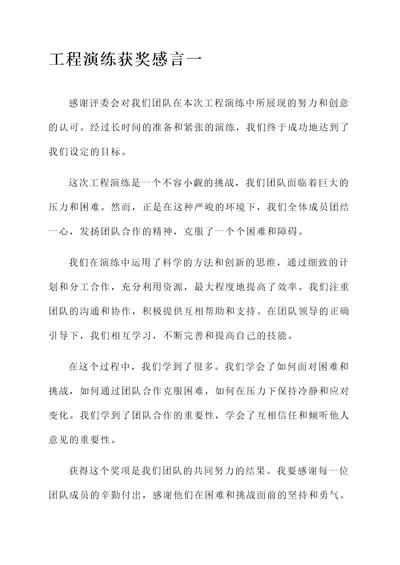 工程演练获奖感言一

感谢评委会对我们团队在本次工程演练中所展现的努力和创意的认可。经过长时间的准备和紧张的演练，我们终于成功地达到了我们设定的目标。

这次工程演练是一个不容小觑的挑战，我们团队面临着巨大的压力和困难。然而，正是在这种严峻的环境下，我们全体成员团结一心，发扬团队合作的精神，克服了一个个困难和障碍。

我们在演练中运用了科学的方法和创新的思维，通过细致的计划和分工合作，充分利用资源，最大程度地提高了效率。我们注重团队的沟通和协作，积极提供互相帮助和支持。在团队领导的正确引导下，我们相互学习，不断完善和提高自己的技能。

在这个过程中，我们学到了很多。我们学会了如何面对困难和挑战，如何通过团队合作克服困难，如何在压力下保持冷静和应对变化。我们学到了团队合作的重要性，学会了互相信任和倾听他人意见的重要性。

获得这个奖项是我们团队的共同努力的结果。我要感谢每一位团队成员的辛勤付出，感谢他们在困难和挑战面前的坚持和勇气。